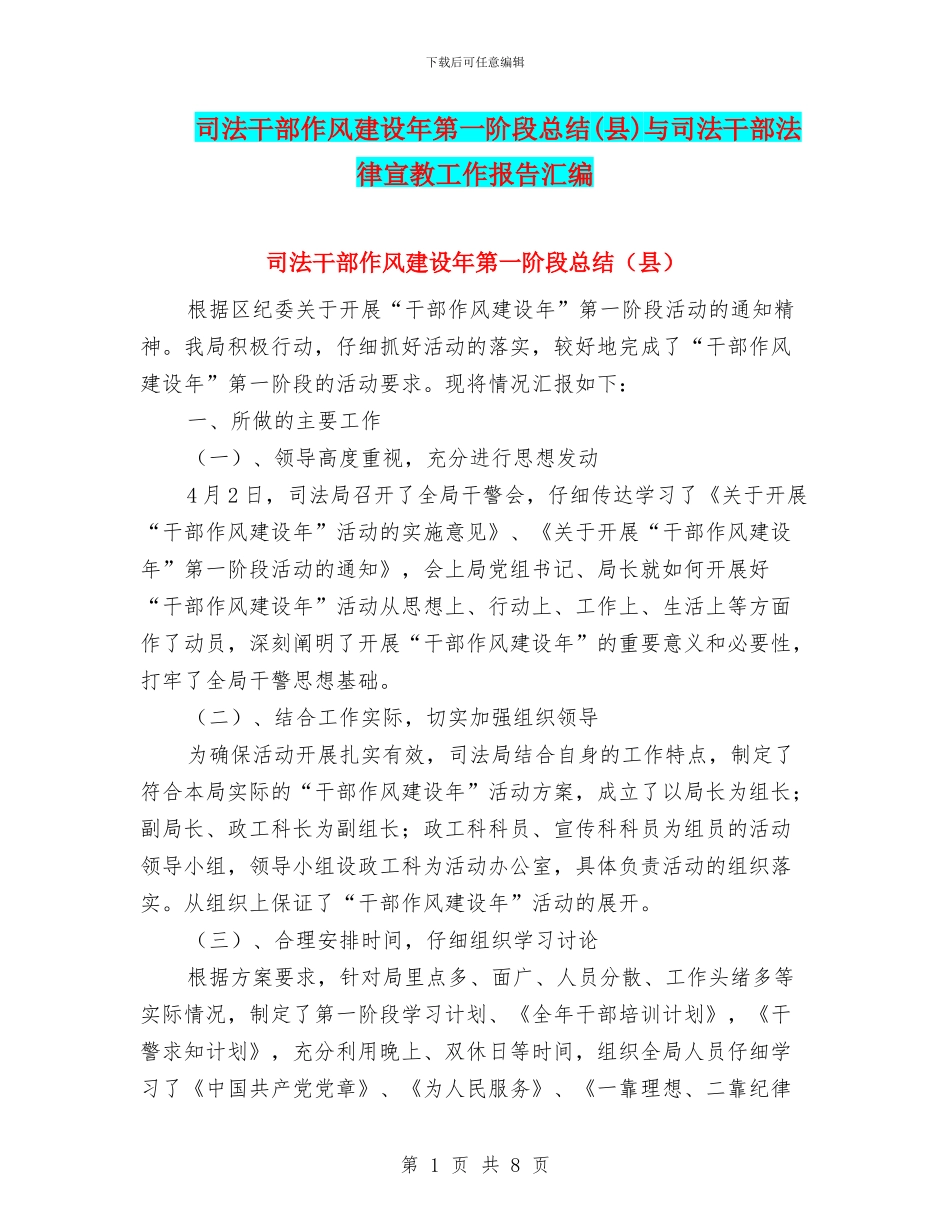 下载后可任意编辑

司法干部作风建设年第一阶段总结(县)与司法干部法律宣教工作报告汇编

司法干部作风建设年第一阶段总结（县）

根据区纪委关于开展“干部作风建设年”第一阶段活动的通知精神。我局积极行动，仔细抓好活动的落实，较好地完成了“干部作风建设年”第一阶段的活动要求。现将情况汇报如下：

一、所做的主要工作

（一）、领导高度重视，充分进行思想发动

4月2日，司法局召开了全局干警会，仔细传达学习了《关于开展“干部作风建设年”活动的实施意见》、《关于开展“干部作风建设年”第一阶段活动的通知》，会上局党组书记、局长就如何开展好“干部作风建设年”活动从思想上、行动上、工作上、生活上等方面作了动员，深刻阐明了开展“干部作风建设年”的重要意义和必要性，打牢了全局干警思想基础。

（二）、结合工作实际，切实加强组织领导

为确保活动开展扎实有效，司法局结合自身的工作特点，制定了符合本局实际的“干部作风建设年”活动方案，成立了以局长为组长；副局长、政工科长为副组长；政工科科员、宣传科科员为组员的活动领导小组，领导小组设政工科为活动办公室，具体负责活动的组织落实。从组织上保证了“干部作风建设年”活动的展开。

（三）、合理安排时间，仔细组织学习讨论

根据方案要求，针对局里点多、面广、人员分散、工作头绪多等实际情况，制定了第一阶段学习计划、《全年干部培训计划》，《干警求知计划》，充分利用晚上、双休日等时间，组织全局人员仔细学习了《中国共产党党章》、《为人民服务》、《一靠理想、二靠纪律

第 1 页 共 8 页